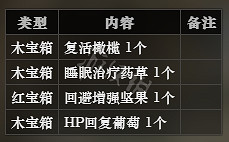 | 类型 | 内容 | 备注 |
|---|---|---|
| 木宝箱 | 复活橄榄 1个 | |
| 木宝箱 | 睡眠治疗药草 1个 | |
| 红宝箱 | 回避增强坚果 1个 | |
| 木宝箱 | HP回复葡萄 1个 | |